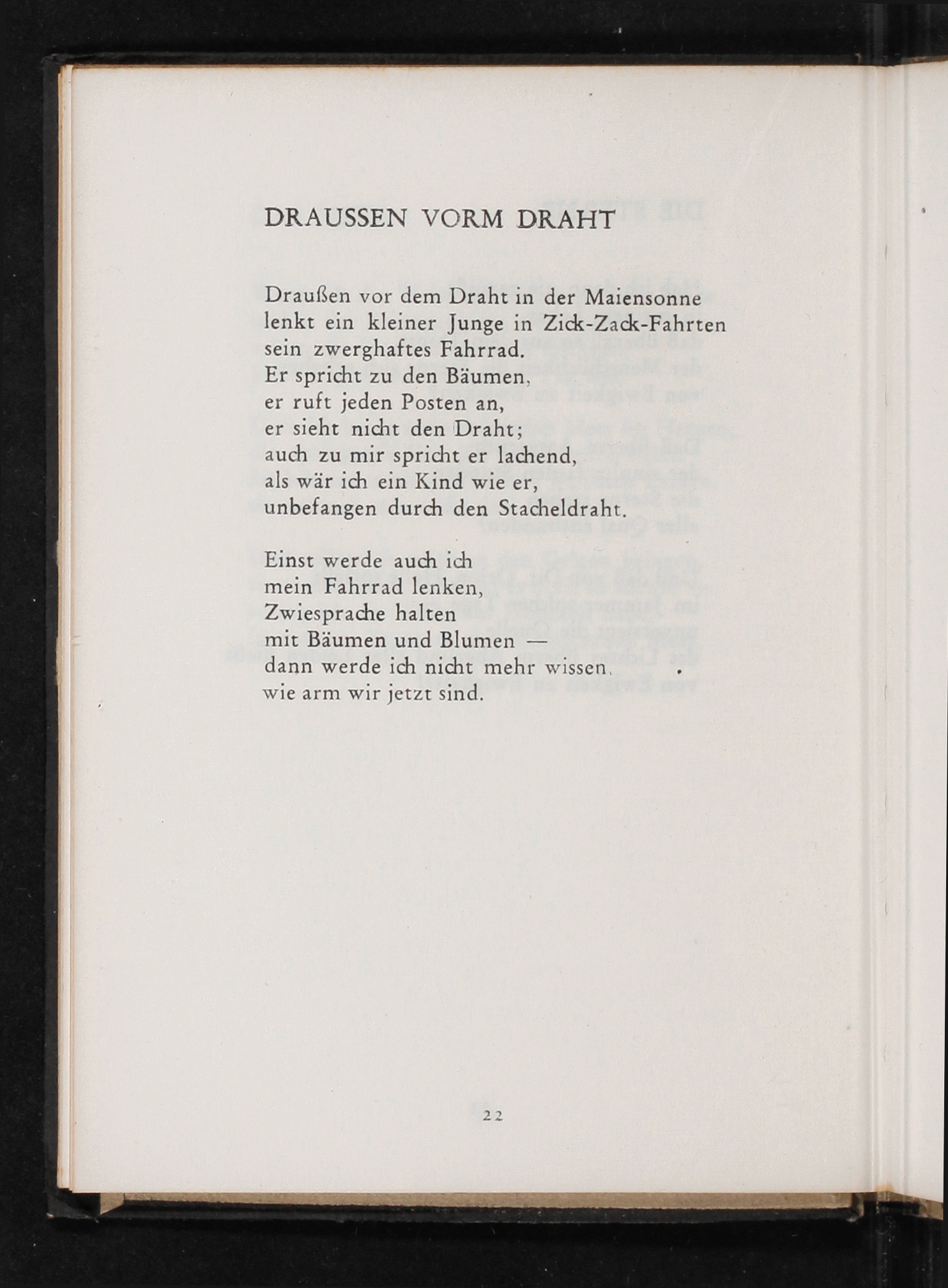 DRAUSSEN VORM DRAHT

Draußen vor dem Draht in der Maiensonne
lenkt ein kleiner Junge in Zick-Zack-Fahrten
sein zwerghaftes Fahrrad.
Er spricht zu den Bäumen,
er ruft jeden Posten an,
er sieht nicht den Draht;
auch zu mir spricht er lachend,
als wär ich ein Kind wie er,
unbefangen durch den Stacheldraht.

Einst werde auch ich
mein Fahrrad lenken,
Zwiesprache halten
mit Bäumen und Blumen —
dann werde ich nicht mehr wissen,
wie arm wir jetzt sind.

22